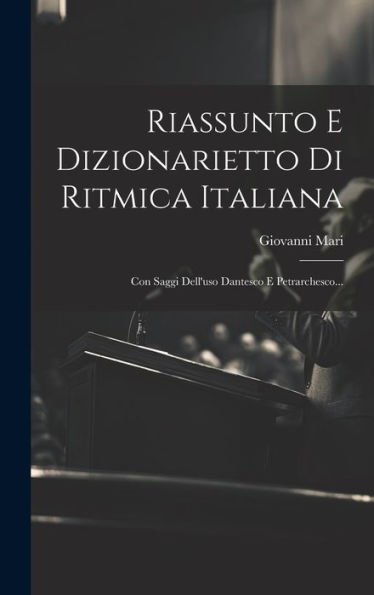 Riassunto E Dizionarietto Di Ritmica Italiana

Giovanni Mari

Con Saggi Dell'uso Dantesco E Petrarchesco...